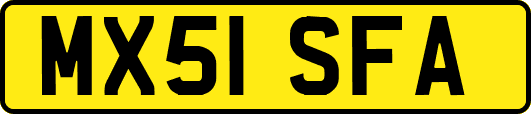 MX51 SFA